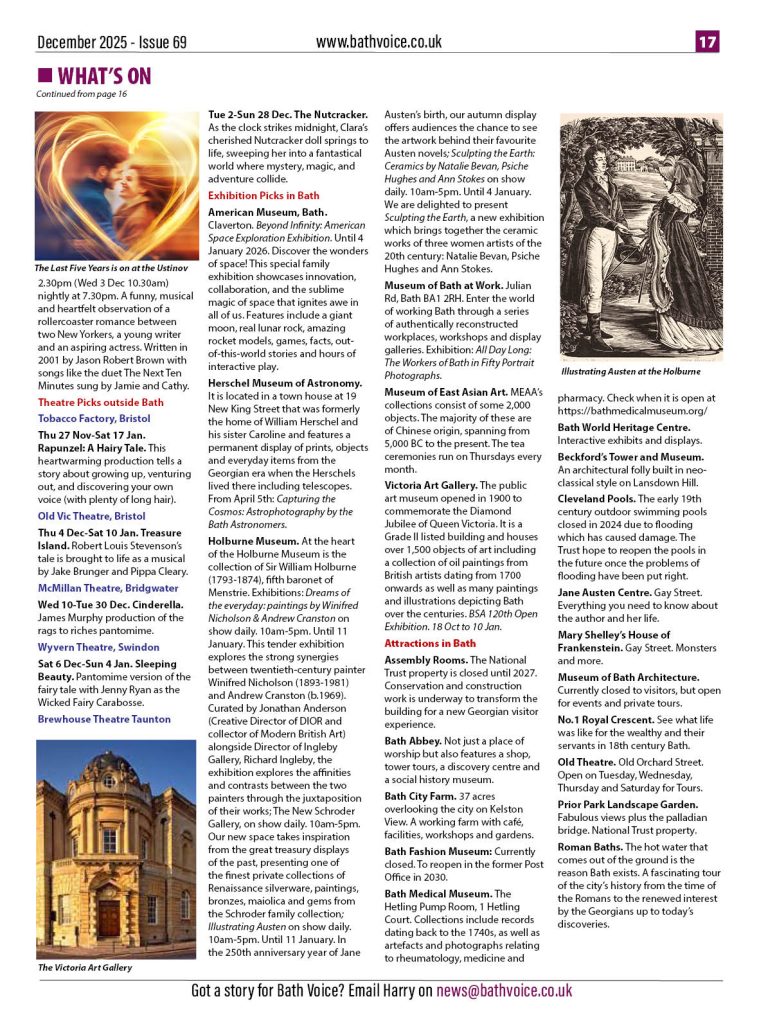 December 2025 - Issue 69

www.bathvoice.co.uk

17

WHAT'S ON

Continued from page 16

The Last Five Years is on at the Ustinov

2.30pm (Wed 3 Dec 10.30am) nightly at 7.30pm. A funny, musical and heartfelt observation of a rollercoaster romance between two New Yorkers, a young writer and an aspiring actress. Written in 2001 by Jason Robert Brown with songs like the duet The Next Ten Minutes sung by Jamie and Cathy.

Theatre Picks outside Bath

Tobacco Factory, Bristol

Thu 27 Nov-Sat 17 Jan. Rapunzel: A Hairy Tale. This heartwarming production tells a story about growing up, venturing out, and discovering your own voice (with plenty of long hair).

Old Vic Theatre, Bristol

Thu 4 Dec-Sat 10 Jan. Treasure Island. Robert Louis Stevenson's tale is brought to life as a musical by Jake Brunger and Pippa Cleary.

McMillan Theatre, Bridgwater

Wed 10-Tue 30 Dec. Cinderella. James Murphy production of the rags to riches pantomime.

Wyvern Theatre, Swindon

Sat 6 Dec-Sun 4 Jan. Sleeping Beauty. Pantomime version of the fairy tale with Jenny Ryan as the Wicked Fairy Carabosse.

Brewhouse Theatre Taunton

The Victoria Art Gallery

Tue 2-Sun 28 Dec. The Nutcracker. As the clock strikes midnight, Clara's cherished Nutcracker doll springs to life, sweeping her into a fantastical world where mystery, magic, and adventure collide.

Exhibition Picks in Bath

American Museum, Bath. Claverton. Beyond Infinity: American Space Exploration Exhibition. Until 4 January 2026. Discover the wonders of space! This special family exhibition showcases innovation, collaboration, and the sublime magic of space that ignites awe in all of us. Features include a giant moon, real lunar rock, amazing rocket models, games, facts, out-of-this-world stories and hours of interactive play.

Herschel Museum of Astronomy. It is located in a town house at 19 New King Street that was formerly the home of William Herschel and his sister Caroline and features a permanent display of prints, objects and everyday items from the Georgian era when the Herschels lived there including telescopes. From April 5th: Capturing the Cosmos: Astrophotography by the Bath Astronomers.

Holburne Museum. At the heart of the Holburne Museum is the collection of Sir William Holburne (1793-1874), fifth baronet of Menstrie. Exhibitions: Dreams of the everyday: paintings by Winifred Nicholson & Andrew Cranston on show daily. 10am-5pm. Until 11 January. This tender exhibition explores the strong synergies between twentieth-century painter Winifred Nicholson (1893-1981) and Andrew Cranston (b.1969). Curated by Jonathan Anderson (Creative Director of DIOR and collector of Modern British Art) alongside Director of Ingleby Gallery, Richard Ingleby, the exhibition explores the affinities and contrasts between the two painters through the juxtaposition of their works; The New Schroder Gallery, on show daily. 10am-5pm. Our new space takes inspiration from the great treasury displays of the past, presenting one of the finest private collections of Renaissance silverware, paintings, bronzes, maiolica and gems from the Schroder family collection; Illustrating Austen on show daily. 10am-5pm. Until 11 January. In the 250th anniversary year of Jane Austen's birth, our autumn display offers audiences the chance to see the artwork behind their favourite Austen novels; Sculpting the Earth: Ceramics by Natalie Bevan, Psiche Hughes and Ann Stokes on show daily. 10am-5pm. Until 4 January. We are delighted to present Sculpting the Earth, a new exhibition which brings together the ceramic works of three women artists of the 20th century: Natalie Bevan, Psiche Hughes and Ann Stokes.

Museum of Bath at Work. Julian Rd, Bath BA1 2RH. Enter the world of working Bath through a series of authentically reconstructed workplaces, workshops and display galleries. Exhibition: All Day Long: The Workers of Bath in Fifty Portrait Photographs.

Museum of East Asian Art. MEAA's collections consist of some 2,000 objects. The majority of these are of Chinese origin, spanning from 5,000 BC to the present. The tea ceremonies run on Thursdays every month.

Victoria Art Gallery. The public art museum opened in 1900 to commemorate the Diamond Jubilee of Queen Victoria. It is a Grade II listed building and houses over 1,500 objects of art including a collection of oil paintings from British artists dating from 1700 onwards as well as many paintings and illustrations depicting Bath over the centuries. BSA 120th Open Exhibition. 18 Oct to 10 Jan.

Attractions in Bath

Assembly Rooms. The National Trust property is closed until 2027. Conservation and construction work is underway to transform the building for a new Georgian visitor experience.

Bath Abbey. Not just a place of worship but also features a shop, tower tours, a discovery centre and a social history museum.

Bath City Farm. 37 acres overlooking the city on Kelston View. A working farm with café, facilities, workshops and gardens.

Bath Fashion Museum: Currently closed. To reopen in the former Post Office in 2030.

Bath Medical Museum. The Hetling Pump Room, 1 Hetling Court. Collections include records dating back to the 1740s, as well as artefacts and photographs relating to rheumatology, medicine and

Illustrating Austen at the Holburne

pharmacy. Check when it is open at https://bathmedicalmuseum.org/

Bath World Heritage Centre. Interactive exhibits and displays.

Beckford's Tower and Museum. An architectural folly built in neo-classical style on Lansdown Hill.

Cleveland Pools. The early 19th century outdoor swimming pools closed in 2024 due to flooding which has caused damage. The Trust hope to reopen the pools in the future once the problems of flooding have been put right.

Jane Austen Centre. Gay Street. Everything you need to know about the author and her life.

Mary Shelley's House of Frankenstein. Gay Street. Monsters and more.

Museum of Bath Architecture. Currently closed to visitors, but open for events and private tours.

No.1 Royal Crescent. See what life was like for the wealthy and their servants in 18th century Bath.

Old Theatre. Old Orchard Street. Open on Tuesday, Wednesday, Thursday and Saturday for Tours.

Prior Park Landscape Garden. Fabulous views plus the palladian bridge. National Trust property.

Roman Baths. The hot water that comes out of the ground is the reason Bath exists. A fascinating tour of the city's history from the time of the Romans to the renewed interest by the Georgians up to today's discoveries.

Got a story for Bath Voice? Email Harry on news@bathvoice.co.uk